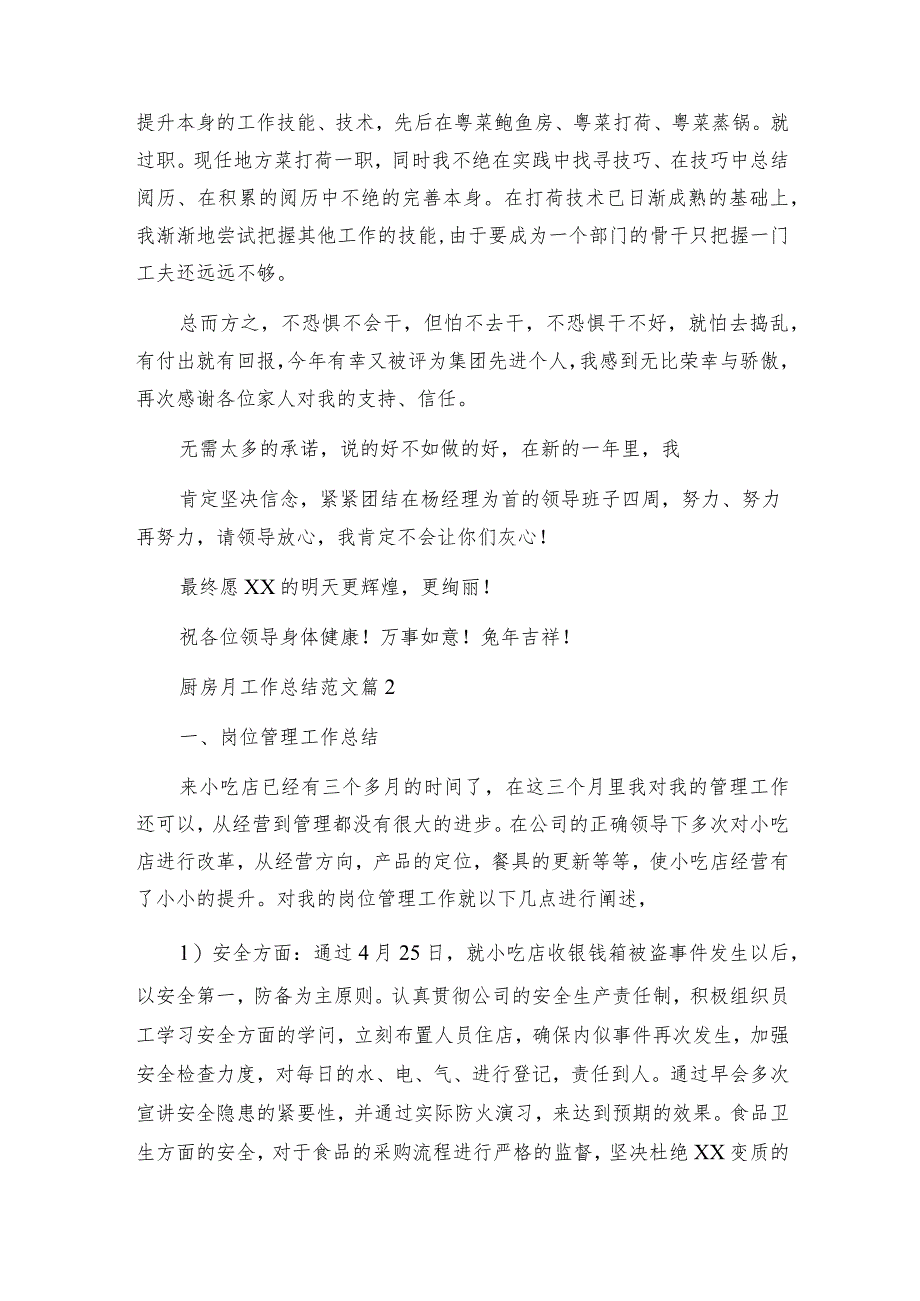 提升本身的工作技能、技术，先后在粤菜鲍鱼房、粤菜打荷、粤菜蒸锅。就过职。现任地方菜打荷一职，同时我不绝在实践中找寻技巧、在技巧中总结阅历、在积累的阅历中不绝的完善本身。在打荷技术已日渐成熟的基础上，我渐渐地尝试把握其他工作的技能，由于要成为一个部门的骨干只把握一门工夫还远远不够。

总而方之，不恐惧不会干，但怕不去干，不恐惧干不好，就怕去捣乱，有付出就有回报，今年有幸又被评为集团先进个人，我感到无比荣幸与骄傲，再次感谢各位家人对我的支持、信任。

无需太多的承诺，说的好不如做的好，在新的一年里，我

肯定坚决信念，紧紧团结在杨经理为首的领导班子四周，努力、努力再努力，请领导放心，我肯定不会让你们灰心！

最终愿XX的明天更辉煌，更绚丽！

祝各位领导身体健康！万事如意！兔年吉祥！

厨房月工作总结范文篇2

一、岗位管理工作总结

来小吃店已经有三个多月的时间了，在这三个月里我对我的管理工作还可以，从经营到管理都没有很大的进步。在公司的正确领导下多次对小吃店进行改革，从经营方向，产品的定位，餐具的更新等等，使小吃店经营有了小小的提升。对我的岗位管理工作就以下几点进行阐述，

1）安全方面：通过4月25日，就小吃店收银钱箱被盗事件发生以后，以安全第一，防备为主原则。认真贯彻公司的安全生产责任制，积极组织员工学习安全方面的学问，立刻布置人员住店，确保内似事件再次发生，加强安全检查力度，对每日的水、电、气、进行登记，责任到人。通过早会多次宣讲安全隐患的紧要性，并通过实际防火演习，来达到预期的效果。食品卫生方面的安全，对于食品的采购流程进行严格的监督，坚决杜绝XX变质的